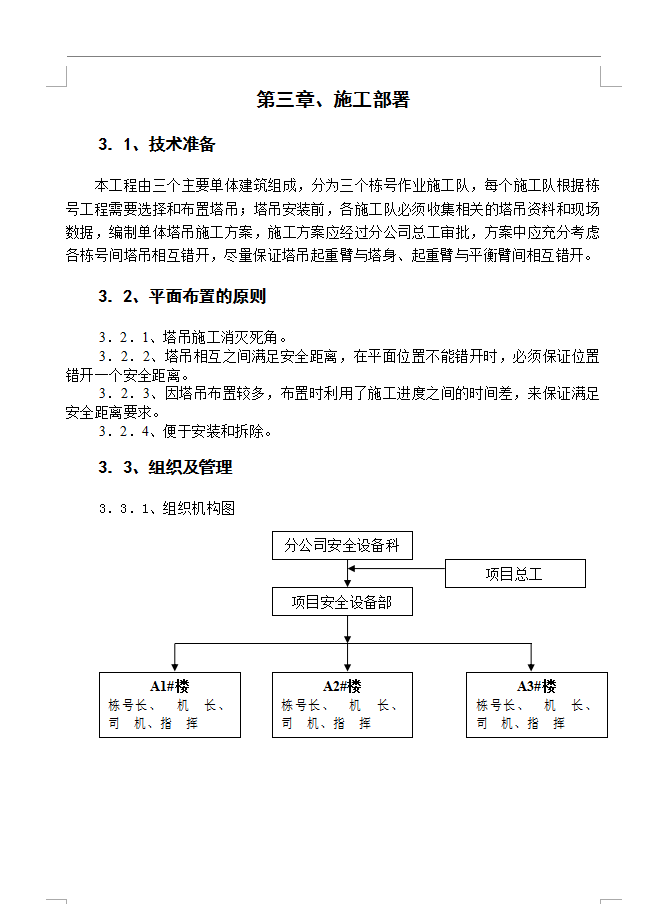 第三章、施工部署

3．1、技术准备

本工程由三个主要单体建筑组成，分为三个栋号作业施工队，每个施工队根据栋号工程需要选择和布置塔吊；塔吊安装前，各施工队必须收集相关的塔吊资料和现场数据，编制单体塔吊施工方案，施工方案应经过分公司总工审批，方案中应充分考虑各栋号间塔吊相互错开，尽量保证塔吊起重臂与塔身、起重臂与平衡臂间相互错开。

3．2、平面布置的原则

3．2．1、塔吊施工消灭死角。
3．2．2、塔吊相互之间满足安全距离，在平面位置不能错开时，必须保证位置错开一个安全距离。
3．2．3、因塔吊布置较多，布置时利用了施工进度之间的时间差，来保证满足安全距离要求。
3．2．4、便于安装和拆除。

3．3、组织及管理

3．3．1、组织机构图

分公司安全设备科

项目总工

项目安全设备部

A1#楼
栋号长、 机 长、
司 机、指 挥

A2#楼
栋号长、 机 长、
司 机、指 挥

A3#楼
栋号长、 机 长、
司 机、指 挥